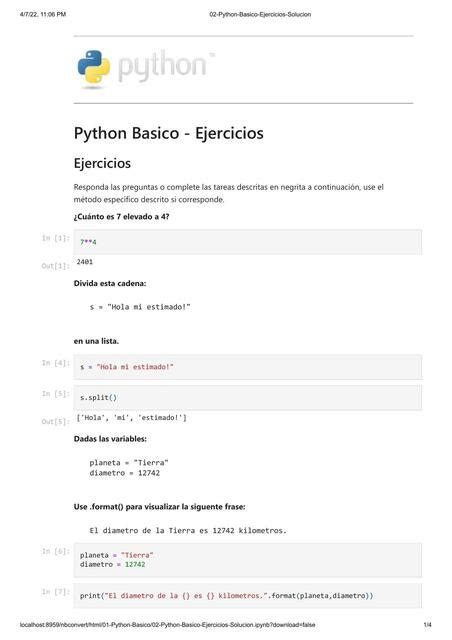 4/7/22, 11:06 PM

02-Python-Basico-Ejercicios-Solucion

python

Python Basico - Ejercicios

Ejercicios

Responda las preguntas o complete las tareas descritas en negrita a continuación, use el método específico descrito si corresponde.

¿Cuánto es 7 elevado a 4?

In [1]: 7**4

Out[1]: 2401

Divida esta cadena:

s = "Hola mi estimado!"

en una lista.

In [4]: s = "Hola mi estimado!"

In [5]: s.split()

Out[5]: ['Hola', 'mi', 'estimado!']

Dadas las variables:

planeta = "Tierra"
diametro = 12742

Use .format() para visualizar la siguente frase:

El diametro de la Tierra es 12742 kilometros.

In [6]: planeta = "Tierra"
diametro = 12742

In [7]: print("El diametro de la {} es {} kilometros.".format(planeta,diametro))

localhost:8959/nbconvert/html/01-Python-Basico/02-Python-Basico-Ejercicios-Solucion.ipynb?download=false

1/4